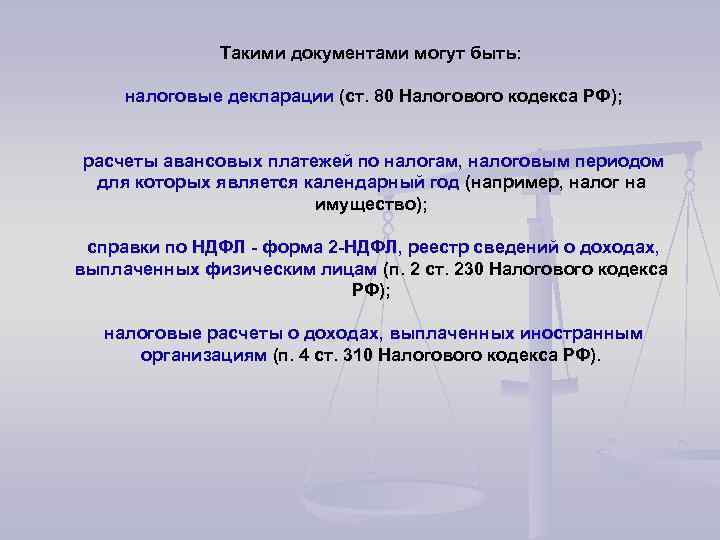 Такими документами могут быть:

налоговые декларации (ст. 80 Налогового кодекса РФ);

расчеты авансовых платежей по налогам, налоговым периодом для которых является календарный год (например, налог на имущество);

справки по НДФЛ - форма 2-НДФЛ, реестр сведений о доходах, выплаченных физическим лицам (п. 2 ст. 230 Налогового кодекса РФ);

налоговые расчеты о доходах, выплаченных иностранным организациям (п. 4 ст. 310 Налогового кодекса РФ).